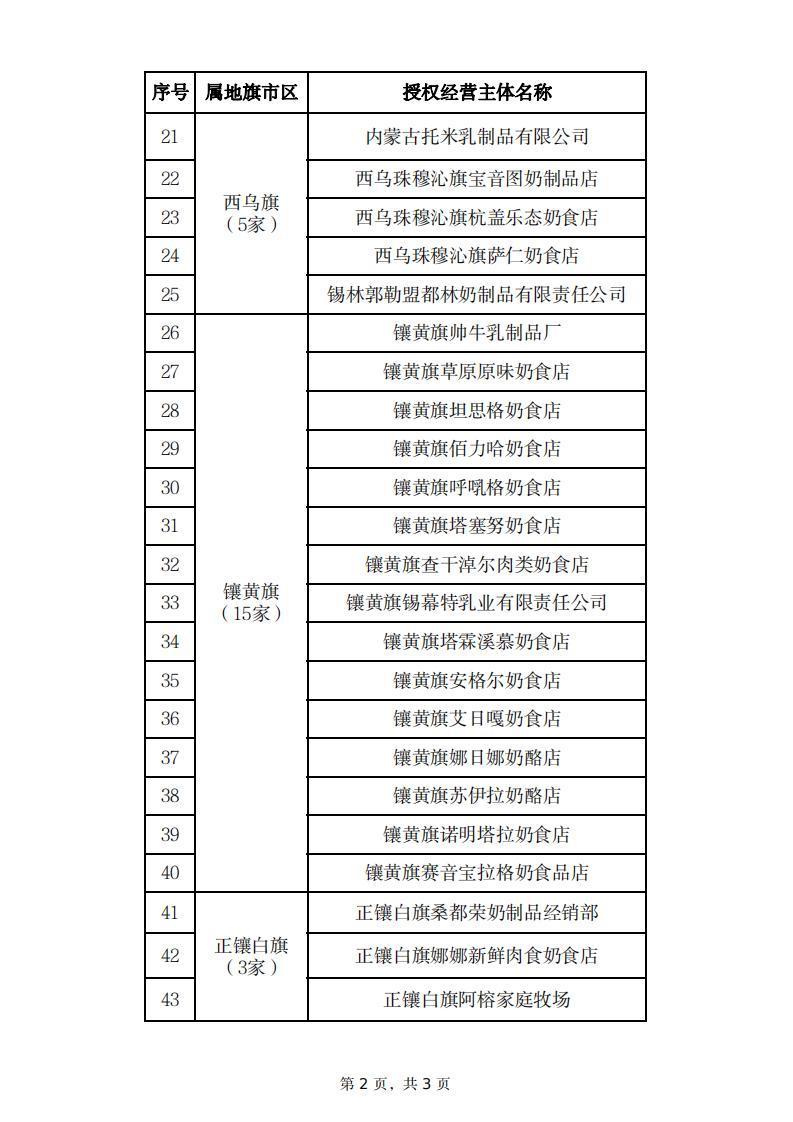 | 序号 | 属地旗市区 | 授权经营主体名称 |
|---|---|---|
| 21 | 西乌旗（5家） | 内蒙古托米乳制品有限公司 |
| 22 | | 西乌珠穆沁旗宝音图奶制品店 |
| 23 | | 西乌珠穆沁旗杭盖乐态奶食店 |
| 24 | | 西乌珠穆沁旗萨仁奶食店 |
| 25 | | 锡林郭勒盟都林奶制品有限责任公司 |
| 26 | 镶黄旗（15家） | 镶黄旗帅牛乳制品厂 |
| 27 | | 镶黄旗草原原味奶食店 |
| 28 | | 镶黄旗坦思格奶食店 |
| 29 | | 镶黄旗佰力哈奶食店 |
| 30 | | 镶黄旗呼吼格奶食店 |
| 31 | | 镶黄旗塔塞努奶食店 |
| 32 | | 镶黄旗查干淖尔肉类奶食店 |
| 33 | | 镶黄旗锡幕特乳业有限责任公司 |
| 34 | | 镶黄旗塔霖溪慕奶食店 |
| 35 | | 镶黄旗安格尔奶食店 |
| 36 | | 镶黄旗艾日嘎奶食店 |
| 37 | | 镶黄旗娜日娜奶酪店 |
| 38 | | 镶黄旗苏伊拉奶酪店 |
| 39 | | 镶黄旗诺明塔拉奶食店 |
| 40 | | 镶黄旗赛音宝拉格奶食品店 |
| 41 | 正镶白旗（3家） | 正镶白旗桑都荣奶制品经销部 |
| 42 | | 正镶白旗娜娜新鲜肉食奶食店 |
| 43 | | 正镶白旗阿榕家庭牧场 |

第 2 页，共 3 页